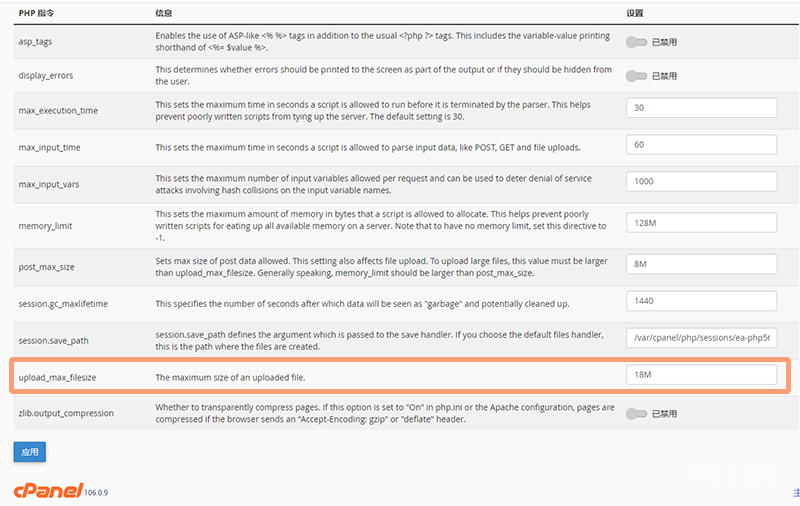 | PHP 指令 | 信息 | 设置 |
|---|---|---|
| asp_tags | Enables the use of ASP-like <% %> tags in addition to the usual <?php ?> tags. This includes the variable-value printing shorthand of <%= $value %>. | 已禁用 |
| display_errors | This determines whether errors should be printed to the screen as part of the output or if they should be hidden from the user. | 已禁用 |
| max_execution_time | This sets the maximum time in seconds a script is allowed to run before it is terminated by the parser. This helps prevent poorly written scripts from tying up the server. The default setting is 30. | 30 |
| max_input_time | This sets the maximum time in seconds a script is allowed to parse input data, like POST, GET and file uploads. | 60 |
| max_input_vars | This sets the maximum number of input variables allowed per request and can be used to deter denial of service attacks involving hash collisions on the input variable names. | 1000 |
| memory_limit | This sets the maximum amount of memory in bytes that a script is allowed to allocate. This helps prevent poorly written scripts for eating up all available memory on a server. Note that to have no memory limit, set this directive to -1. | 128M |
| post_max_size | Sets max size of post data allowed. This setting also affects file upload. To upload large files, this value must be larger than upload_max_filesize. Generally speaking, memory_limit should be larger than post_max_size. | 8M |
| session.gc_maxlifetime | This specifies the number of seconds after which data will be seen as "garbage" and potentially cleaned up. | 1440 |
| session.save_path | session.save_path defines the argument which is passed to the save handler. If you choose the default files handler, this is the path where the files are created. | /var/cpanel/php/sessions/ea-php56 |
| upload_max_filesize | The maximum size of an uploaded file. | 18M |
| zlib.output_compression | Whether to transparently compress pages. If this option is set to "On" in php.ini or the Apache configuration, pages are compressed if the browser sends an "Accept-Encoding: gzip" or "deflate" header. | 已禁用 |

应用

cPanel 106.0.9

主